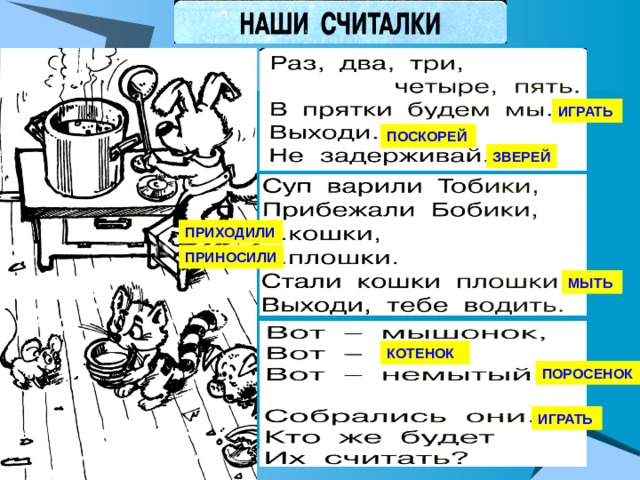 НАШИ СЧИТАЛКИ

Раз, два, три,
четыре, пять.
В прятки будем мы. ИГРАТЬ
Выходи. ПОСКОРЕЙ
Не задерживай. ЗВЕРЕЙ

Суп варили Тобики,
Прибежали Бобики,
ПРИХОДИЛИ .кошки,
ПРИНОСИЛИ .плошки.
Стали кошки плошки МЫТЬ
Выходи, тебе водить.

Вот — мышонок,
Вот — КОТЕНОК
Вот — немытый ПОРОСЕНОК

Собрались они. ИГРАТЬ
Кто же будет
Их считать?